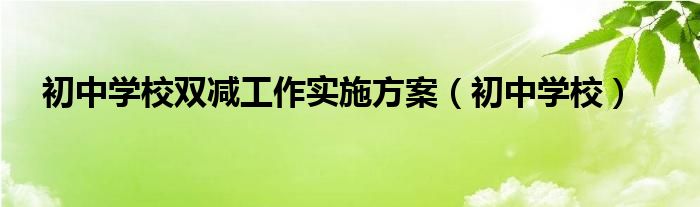 初中学校双减工作实施方案（初中学校）